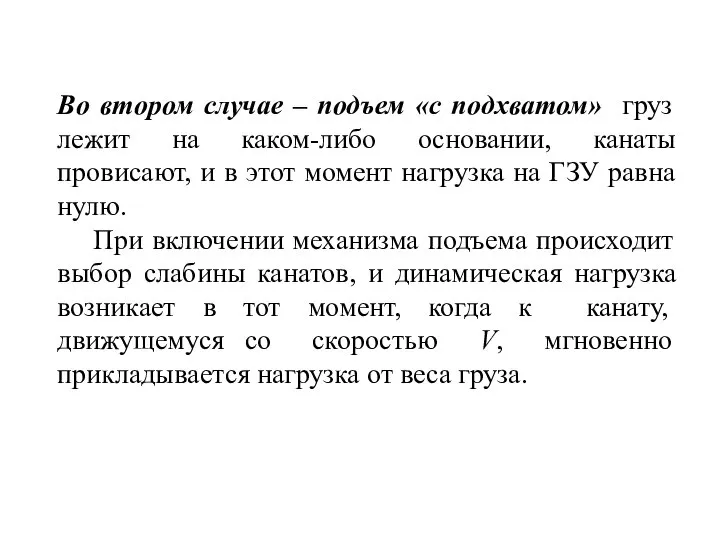 Во втором случае – подъем «с подхватом» груз лежит на каком-либо основании, канаты провисают, и в этот момент нагрузка на ГЗУ равна нулю.

При включении механизма подъема происходит выбор слабины канатов, и динамическая нагрузка возникает в тот момент, когда к канату, движущемуся со скоростью $V$, мгновенно прикладывается нагрузка от веса груза.